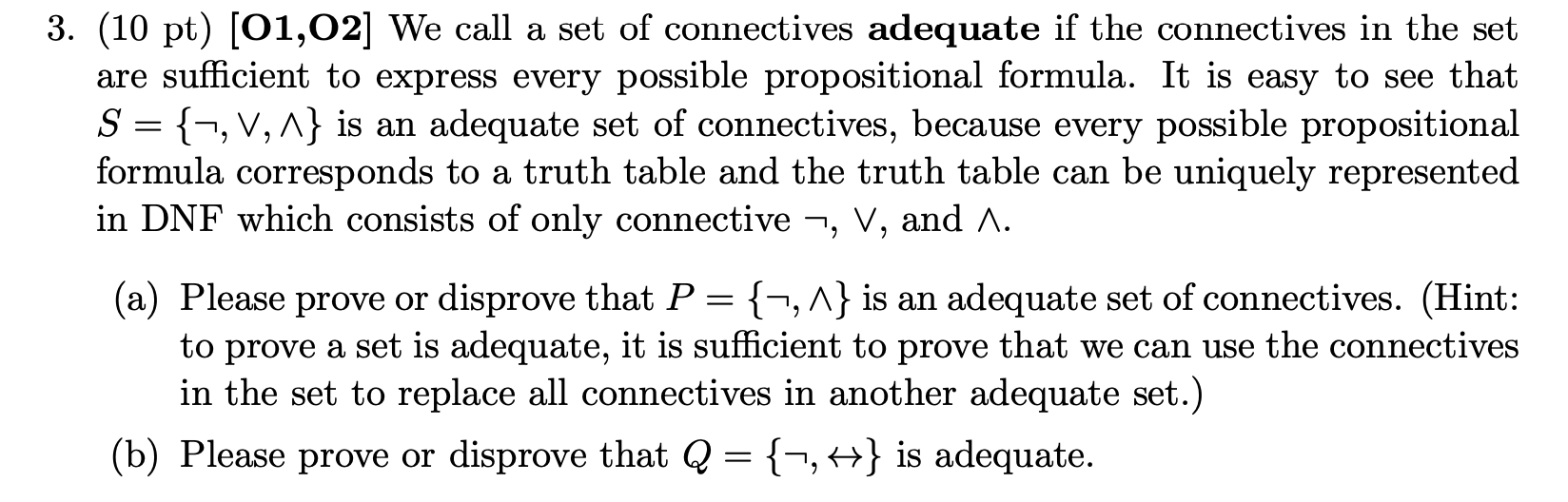 3. (10 pt) [O1,O2] We call a set of connectives adequate if the connectives in the set are sufficient to express every possible propositional formula. It is easy to see that $S = \{\neg, \vee, \wedge\}$ is an adequate set of connectives, because every possible propositional formula corresponds to a truth table and the truth table can be uniquely represented in DNF which consists of only connective $\neg$, $\vee$, and $\wedge$.

(a) Please prove or disprove that $P = \{\neg, \wedge\}$ is an adequate set of connectives. (Hint: to prove a set is adequate, it is sufficient to prove that we can use the connectives in the set to replace all connectives in another adequate set.)

(b) Please prove or disprove that $Q = \{\neg, \leftrightarrow\}$ is adequate.